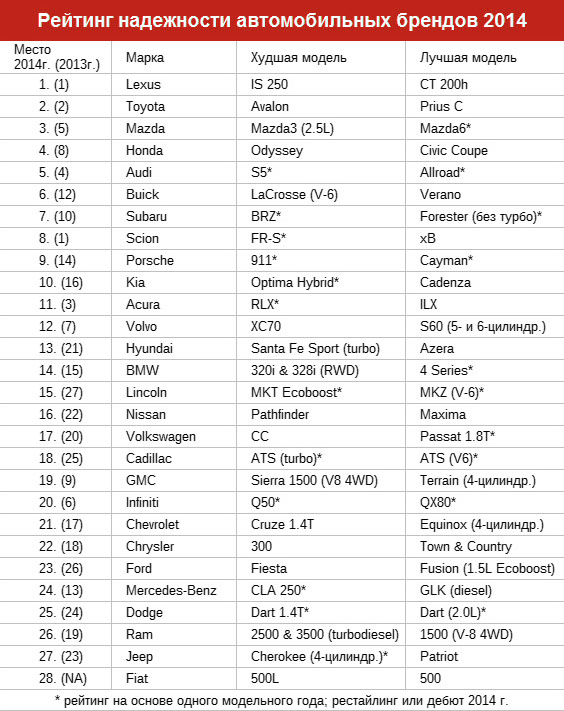 Рейтинг надежности автомобильных брендов 2014

| Место 2014г. (2013г.) | Марка | Худшая модель | Лучшая модель |
|---|---|---|---|
| 1. (1) | Lexus | IS 250 | CT 200h |
| 2. (2) | Toyota | Avalon | Prius C |
| 3. (5) | Mazda | Mazda3 (2.5L) | Mazda6* |
| 4. (8) | Honda | Odyssey | Civic Coupe |
| 5. (4) | Audi | S5* | Allroad* |
| 6. (12) | Buick | LaCrosse (V-6) | Verano |
| 7. (10) | Subaru | BRZ* | Forester (без турбо)* |
| 8. (1) | Scion | FR-S* | xB |
| 9. (14) | Porsche | 911* | Cayman* |
| 10. (16) | Kia | Optima Hybrid* | Cadenza |
| 11. (3) | Acura | RLX* | ILX |
| 12. (7) | Volvo | XC70 | S60 (5- и 6-цилиндр.) |
| 13. (21) | Hyundai | Santa Fe Sport (turbo) | Azera |
| 14. (15) | BMW | 320i & 328i (RWD) | 4 Series* |
| 15. (27) | Lincoln | MKT Ecoboost* | MKZ (V-6)* |
| 16. (22) | Nissan | Pathfinder | Maxima |
| 17. (20) | Volkswagen | CC | Passat 1.8T* |
| 18. (25) | Cadillac | ATS (turbo)* | ATS (V6)* |
| 19. (9) | GMC | Sierra 1500 (V8 4WD) | Terrain (4-цилиндр.) |
| 20. (6) | Infiniti | Q50* | QX80* |
| 21. (17) | Chevrolet | Cruze 1.4T | Equinox (4-цилиндр.) |
| 22. (18) | Chrysler | 300 | Town & Country |
| 23. (26) | Ford | Fiesta | Fusion (1.5L Ecoboost) |
| 24. (13) | Mercedes-Benz | CLA 250* | GLK (diesel) |
| 25. (24) | Dodge | Dart 1.4T* | Dart (2.0L)* |
| 26. (19) | Ram | 2500 & 3500 (turbodiesel) | 1500 (V-8 4WD) |
| 27. (23) | Jeep | Cherokee (4-цилиндр.)* | Patriot |
| 28. (NA) | Fiat | 500L | 500 |

* рейтинг на основе одного модельного года; рестайлинг или дебют 2014 г.